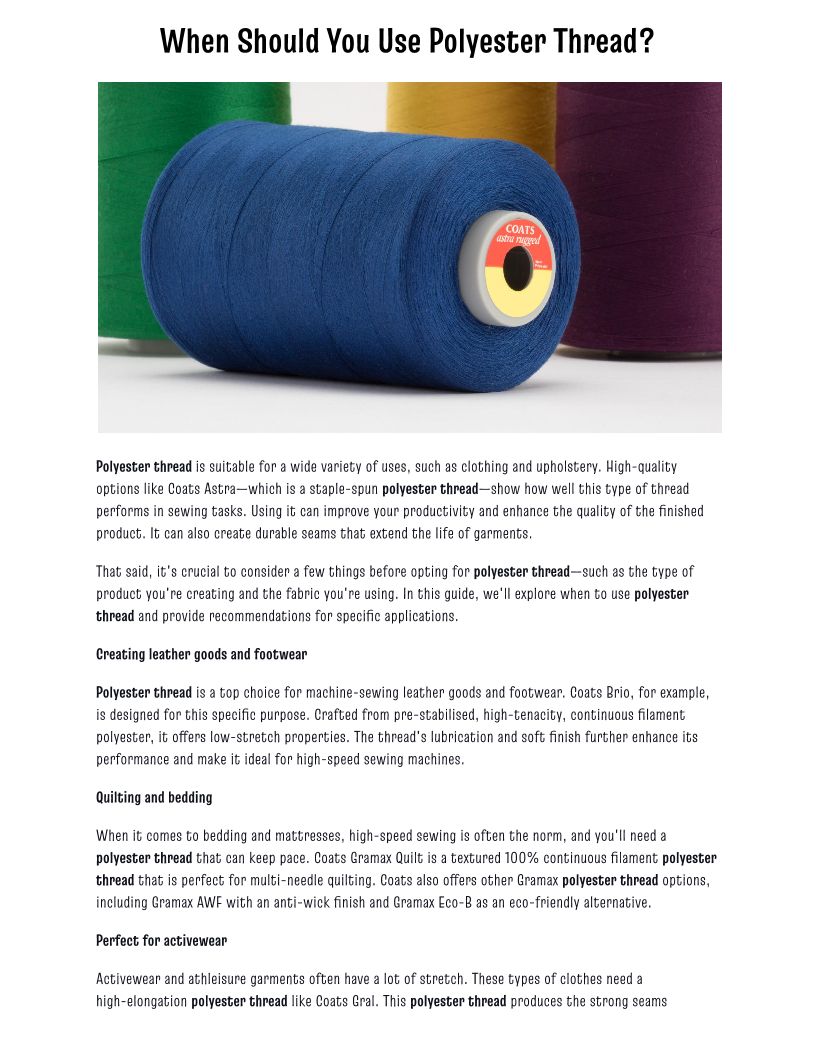 When Should You Use Polyester Thread?

COATS
astra rugged

Polyester thread is suitable for a wide variety of uses, such as clothing and upholstery. High-quality options like Coats Astra—which is a staple-spun polyester thread—show how well this type of thread performs in sewing tasks. Using it can improve your productivity and enhance the quality of the finished product. It can also create durable seams that extend the life of garments.

That said, it's crucial to consider a few things before opting for polyester thread—such as the type of product you're creating and the fabric you're using. In this guide, we'll explore when to use polyester thread and provide recommendations for specific applications.

Creating leather goods and footwear

Polyester thread is a top choice for machine-sewing leather goods and footwear. Coats Brio, for example, is designed for this specific purpose. Crafted from pre-stabilised, high-tenacity, continuous filament polyester, it offers low-stretch properties. The thread's lubrication and soft finish further enhance its performance and make it ideal for high-speed sewing machines.

Quilting and bedding

When it comes to bedding and mattresses, high-speed sewing is often the norm, and you'll need a polyester thread that can keep pace. Coats Gramax Quilt is a textured 100% continuous filament polyester thread that is perfect for multi-needle quilting. Coats also offers other Gramax polyester thread options, including Gramax AWF with an anti-wick finish and Gramax Eco-B as an eco-friendly alternative.

Perfect for activewear

Activewear and athleisure garments often have a lot of stretch. These types of clothes need a high-elongation polyester thread like Coats Gral. This polyester thread produces the strong seams